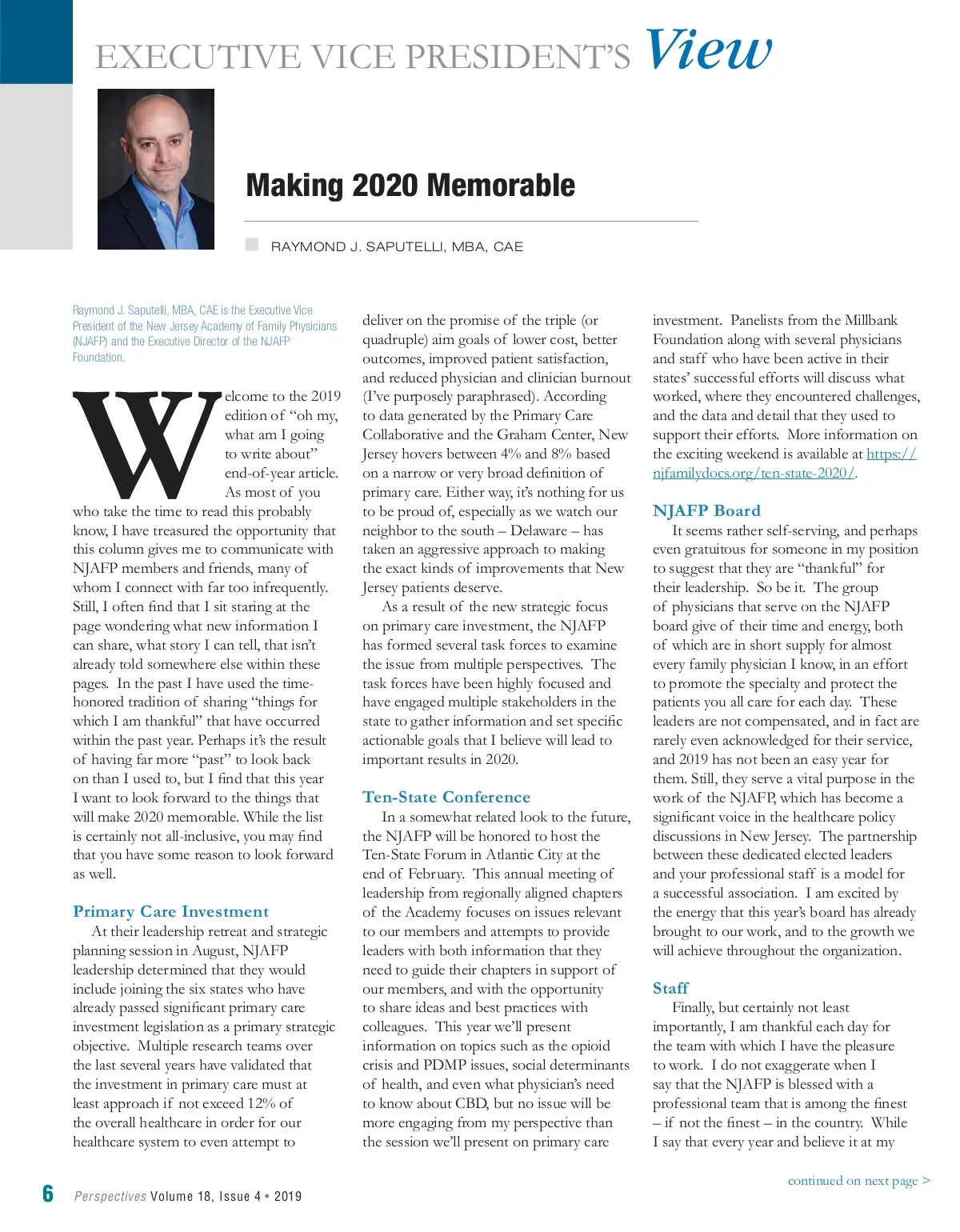 EXECUTIVE VICE PRESIDENT'S View

Making 2020 Memorable

RAYMOND J. SAPUTELLI, MBA, CAE

Raymond J. Saputelli, MBA, CAE is the Executive Vice President of the New Jersey Academy of Family Physicians (NJAFP) and the Executive Director of the NJAFP Foundation.

Welcome to the 2019 edition of "oh my, what am I going to write about" end-of-year article. As most of you who take the time to read this probably know, I have treasured the opportunity that this column gives me to communicate with NJAFP members and friends, many of whom I connect with far too infrequently. Still, I often find that I sit staring at the page wondering what new information I can share, what story I can tell, that isn't already told somewhere else within these pages. In the past I have used the time-honored tradition of sharing "things for which I am thankful" that have occurred within the past year. Perhaps it's the result of having far more "past" to look back on than I used to, but I find that this year I want to look forward to the things that will make 2020 memorable. While the list is certainly not all-inclusive, you may find that you have some reason to look forward as well.

Primary Care Investment

At their leadership retreat and strategic planning session in August, NJAFP leadership determined that they would include joining the six states who have already passed significant primary care investment legislation as a primary strategic objective. Multiple research teams over the last several years have validated that the investment in primary care must at least approach if not exceed 12% of the overall healthcare in order for our healthcare system to even attempt to deliver on the promise of the triple (or quadruple) aim goals of lower cost, better outcomes, improved patient satisfaction, and reduced physician and clinician burnout (I've purposely paraphrased). According to data generated by the Primary Care Collaborative and the Graham Center, New Jersey hovers between 4% and 8% based on a narrow or very broad definition of primary care. Either way, it's nothing for us to be proud of, especially as we watch our neighbor to the south – Delaware – has taken an aggressive approach to making the exact kinds of improvements that New Jersey patients deserve.

As a result of the new strategic focus on primary care investment, the NJAFP has formed several task forces to examine the issue from multiple perspectives. The task forces have been highly focused and have engaged multiple stakeholders in the state to gather information and set specific actionable goals that I believe will lead to important results in 2020.

Ten-State Conference

In a somewhat related look to the future, the NJAFP will be honored to host the Ten-State Forum in Atlantic City at the end of February. This annual meeting of leadership from regionally aligned chapters of the Academy focuses on issues relevant to our members and attempts to provide leaders with both information that they need to guide their chapters in support of our members, and with the opportunity to share ideas and best practices with colleagues. This year we'll present information on topics such as the opioid crisis and PDMP issues, social determinants of health, and even what physician's need to know about CBD, but no issue will be more engaging from my perspective than the session we'll present on primary care investment. Panelists from the Millbank Foundation along with several physicians and staff who have been active in their states' successful efforts will discuss what worked, where they encountered challenges, and the data and detail that they used to support their efforts. More information on the exciting weekend is available at https://njfamilydocs.org/ten-state-2020/.

NJAFP Board

It seems rather self-serving, and perhaps even gratuitous for someone in my position to suggest that they are "thankful" for their leadership. So be it. The group of physicians that serve on the NJAFP board give of their time and energy, both of which are in short supply for almost every family physician I know, in an effort to promote the specialty and protect the patients you all care for each day. These leaders are not compensated, and in fact are rarely even acknowledged for their service, and 2019 has not been an easy year for them. Still, they serve a vital purpose in the work of the NJAFP, which has become a significant voice in the healthcare policy discussions in New Jersey. The partnership between these dedicated elected leaders and your professional staff is a model for a successful association. I am excited by the energy that this year's board has already brought to our work, and to the growth we will achieve throughout the organization.

Staff

Finally, but certainly not least importantly, I am thankful each day for the team with which I have the pleasure to work. I do not exaggerate when I say that the NJAFP is blessed with a professional team that is among the finest – if not the finest – in the country. While I say that every year and believe it at my

continued on next page >

6 Perspectives Volume 18, Issue 4 • 2019